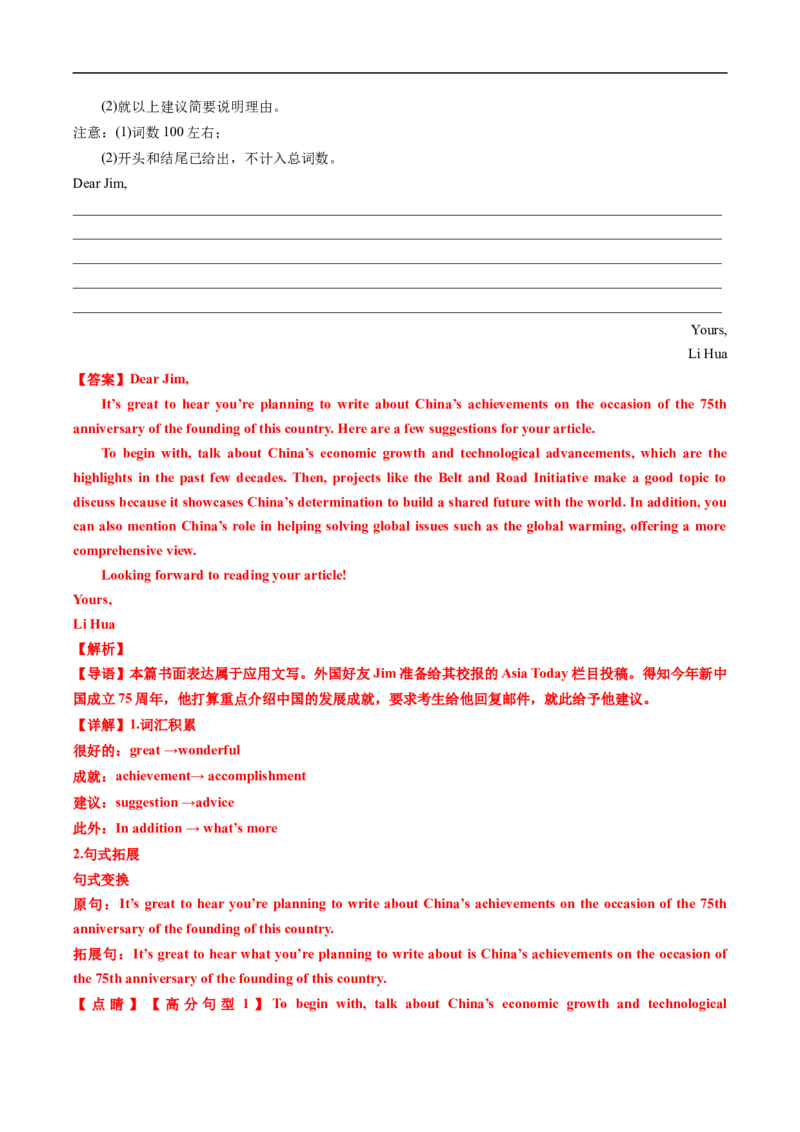 (2)就以上建议简要说明理由。

注意：(1)词数 100 左右；

(2)开头和结尾已给出，不计入总词数。

Dear Jim,

Yours,

Li Hua

【答案】Dear Jim,

It's great to hear you're planning to write about China's achievements on the occasion of the 75th anniversary of the founding of this country. Here are a few suggestions for your article.

To begin with, talk about China's economic growth and technological advancements, which are the highlights in the past few decades. Then, projects like the Belt and Road Initiative make a good topic to discuss because it showcases China's determination to build a shared future with the world. In addition, you can also mention China's role in helping solving global issues such as the global warming, offering a more comprehensive view.

Looking forward to reading your article!

Yours,

Li Hua

【解析】

【导语】本篇书面表达属于应用文写。外国好友 Jim 准备给其校报的 Asia Today 栏目投稿。得知今年新中国成立 75 周年，他打算重点介绍中国的发展成就，要求考生给他回复邮件，就此给予他建议。

【详解】1.词汇积累

很好的：great →wonderful

成就：achievement→ accomplishment

建议：suggestion →advice

此外：In addition → what's more

2.句式拓展

句式变换

原句：It's great to hear you're planning to write about China's achievements on the occasion of the 75th anniversary of the founding of this country.

拓展句：It's great to hear what you're planning to write about is China's achievements on the occasion of the 75th anniversary of the founding of this country.

【点睛】【高分句型 1】To begin with, talk about China's economic growth and technological